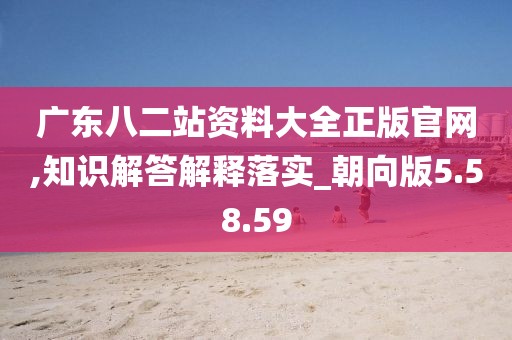 广东八二站资料大全正版官网,知识解答解释落实_朝向版5.58.59